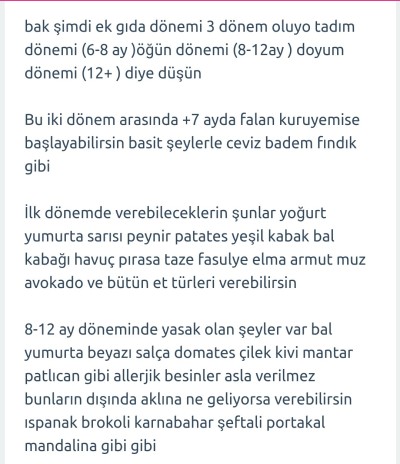 bak şimdi ek gıda dönemi 3 dönem oluyo tadım dönemi (6-8 ay )öğün dönemi (8-12ay ) doyum dönemi (12+ ) diye düşün

Bu iki dönem arasında +7 ayda falan kuruyemise başlayabilirsin basit şeylerle ceviz badem fındık gibi

İlk dönemde verebileceklerin şunlar yoğurt yumurta sarısı peynir patates yeşil kabak bal kabağı havuç pırasa taze fasulye elma armut muz avokado ve bütün et türleri verebilirsin

8-12 ay döneminde yasak olan şeyler var bal yumurta beyazı salça domates çilek kivi mantar patlıcan gibi allerjik besinler asla verilmez bunların dışında aklına ne geliyorsa verebilirsin ıspanak brokoli karnabahar şeftali portakal mandalina gibi gibi